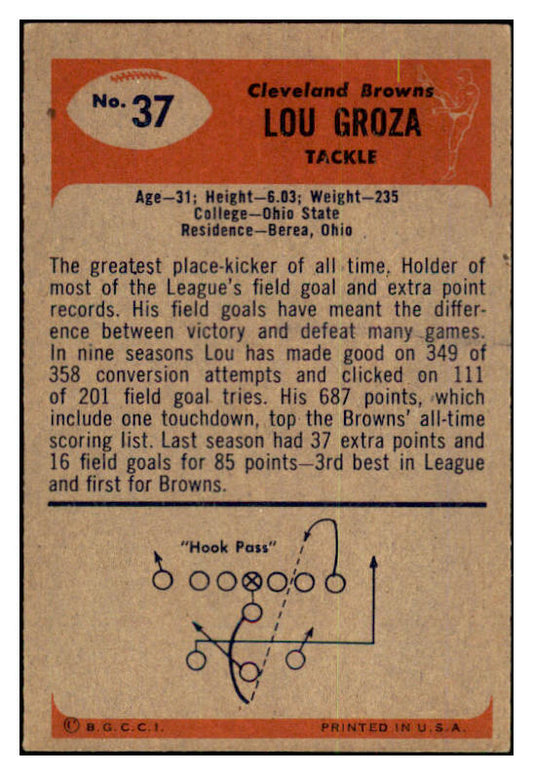 No. 37

Cleveland Browns
LOU GROZA
TACKLE

Age—31; Height—6.03; Weight—235
College—Ohio State
Residence—Berea, Ohio

The greatest place-kicker of all time. Holder of most of the League's field goal and extra point records. His field goals have meant the difference between victory and defeat many games. In nine seasons Lou has made good on 349 of 358 conversion attempts and clicked on 111 of 201 field goal tries. His 687 points, which include one touchdown, top the Browns' all-time scoring list. Last season had 37 extra points and 16 field goals for 85 points—3rd best in League and first for Browns.

"Hook Pass"

© B.G.C.C.I.

PRINTED IN U.S.A.